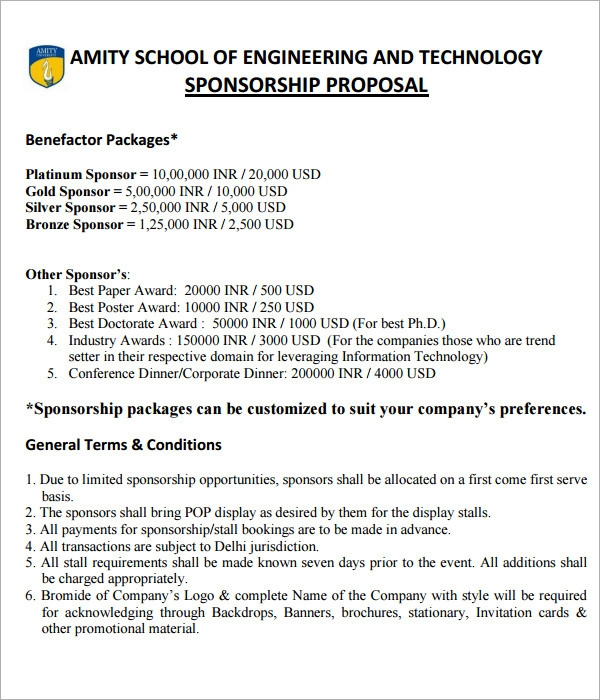 AMITY SCHOOL OF ENGINEERING AND TECHNOLOGY
SPONSORSHIP PROPOSAL

Benefactor Packages*

Platinum Sponsor = 10,00,000 INR / 20,000 USD
Gold Sponsor = 5,00,000 INR / 10,000 USD
Silver Sponsor = 2,50,000 INR / 5,000 USD
Bronze Sponsor = 1,25,000 INR / 2,500 USD

Other Sponsor's:
1. Best Paper Award: 20000 INR / 500 USD
2. Best Poster Award: 10000 INR / 250 USD
3. Best Doctorate Award : 50000 INR / 1000 USD (For best Ph.D.)
4. Industry Awards : 150000 INR / 3000 USD (For the companies those who are trend setter in their respective domain for leveraging Information Technology)
5. Conference Dinner/Corporate Dinner: 200000 INR / 4000 USD

*Sponsorship packages can be customized to suit your company's preferences.

General Terms & Conditions

1. Due to limited sponsorship opportunities, sponsors shall be allocated on a first come first serve basis.
2. The sponsors shall bring POP display as desired by them for the display stalls.
3. All payments for sponsorship/stall bookings are to be made in advance.
4. All transactions are subject to Delhi jurisdiction.
5. All stall requirements shall be made known seven days prior to the event. All additions shall be charged appropriately.
6. Bromide of Company's Logo & complete Name of the Company with style will be required for acknowledging through Backdrops, Banners, brochures, stationary, Invitation cards & other promotional material.